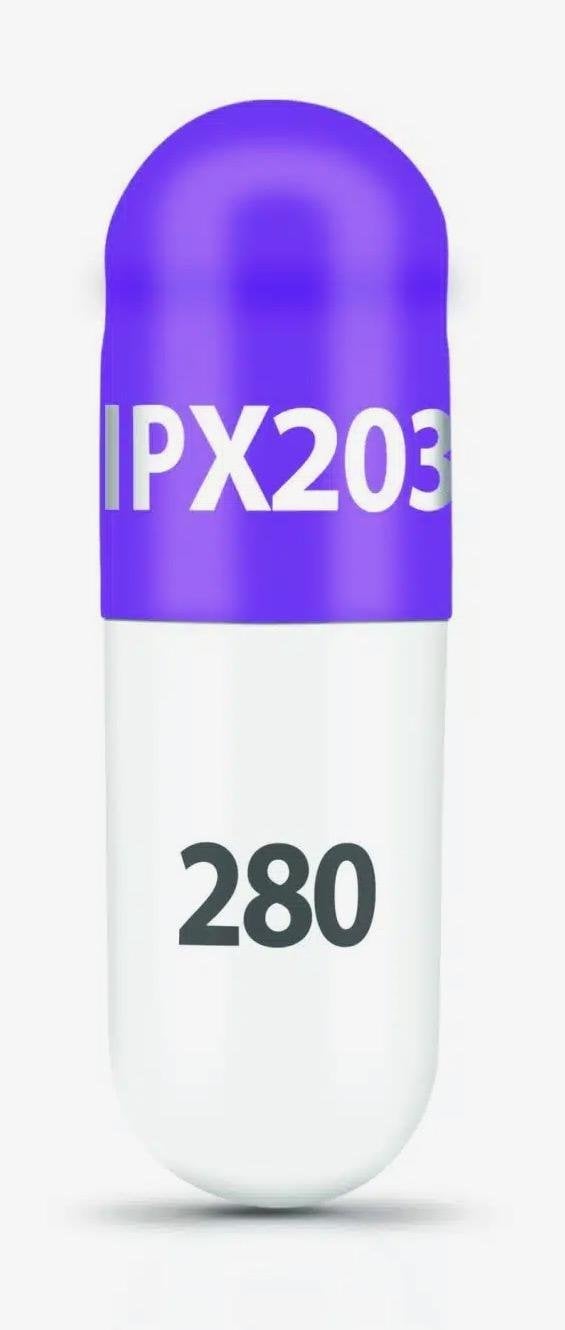 IPX203

280